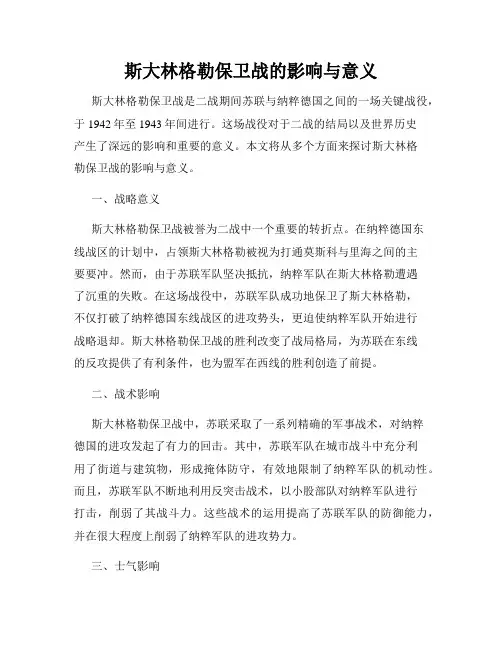 斯大林格勒保卫战的影响与意义

斯大林格勒保卫战是二战期间苏联与纳粹德国之间的一场关键战役，于 1942 年至 1943 年间进行。这场战役对于二战的结局以及世界历史产生了深远的影响和重要的意义。本文将从多个方面来探讨斯大林格勒保卫战的影响与意义。

一、战略意义

斯大林格勒保卫战被誉为二战中一个重要的转折点。在纳粹德国东线战区的计划中，占领斯大林格勒被视为打通莫斯科与里海之间的主要要冲。然而，由于苏联军队坚决抵抗，纳粹军队在斯大林格勒遭遇了沉重的失败。在这场战役中，苏联军队成功地保卫了斯大林格勒，不仅打破了纳粹德国东线战区的进攻势头，更迫使纳粹军队开始进行战略退却。斯大林格勒保卫战的胜利改变了战局格局，为苏联在东线的反攻提供了有利条件，也为盟军在西线的胜利创造了前提。

二、战术影响

斯大林格勒保卫战中，苏联采取了一系列精确的军事战术，对纳粹德国的进攻发起了有力的回击。其中，苏联军队在城市战斗中充分利用了街道与建筑物，形成掩体防守，有效地限制了纳粹军队的机动性。而且，苏联军队不断地利用反突击战术，以小股部队对纳粹军队进行打击，削弱了其战斗力。这些战术的运用提高了苏联军队的防御能力，并在很大程度上削弱了纳粹军队的进攻势力。

三、士气影响